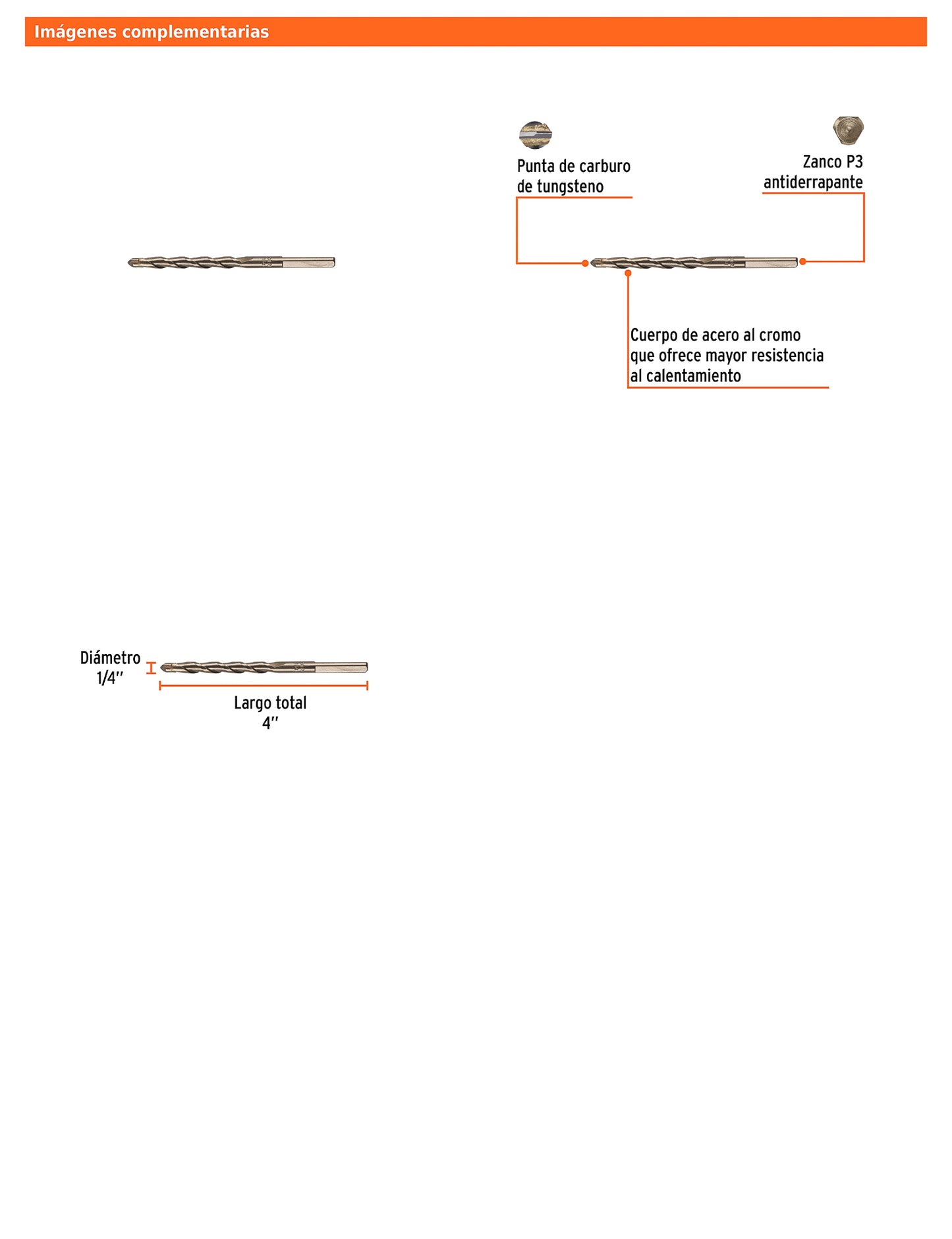 Imágenes complementarias

Punta de carburo de tungsteno

Zanco P3 antiderrapante

Cuerpo de acero al cromo que ofrece mayor resistencia al calentamiento

Diámetro 1/4''

Largo total 4''